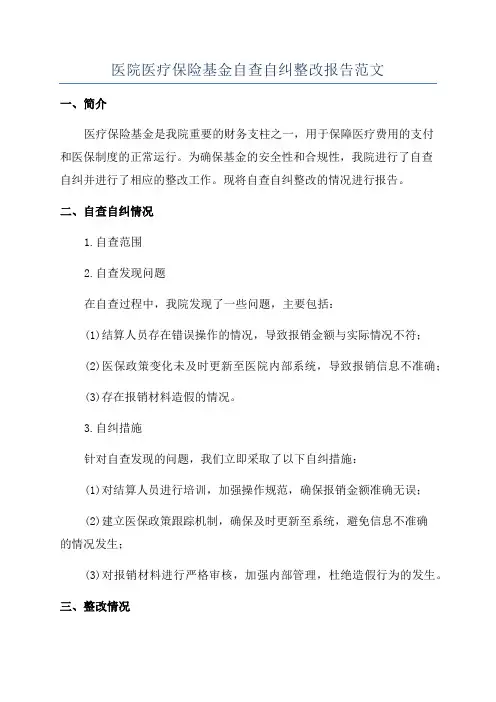 医院医疗保险基金自查自纠整改报告范文

一、简介

医疗保险基金是我院重要的财务支柱之一，用于保障医疗费用的支付和医保制度的正常运行。为确保基金的安全性和合规性，我院进行了自查自纠并进行了相应的整改工作。现将自查自纠整改的情况进行报告。

二、自查自纠情况

1.自查范围

2.自查发现问题

在自查过程中，我院发现了一些问题，主要包括：

(1)结算人员存在错误操作的情况，导致报销金额与实际情况不符；

(2)医保政策变化未及时更新至医院内部系统，导致报销信息不准确；

(3)存在报销材料造假的情况。

3.自纠措施

针对自查发现的问题，我们立即采取了以下自纠措施：

(1)对结算人员进行培训，加强操作规范，确保报销金额准确无误；

(2)建立医保政策跟踪机制，确保及时更新至系统，避免信息不准确的情况发生；

(3)对报销材料进行严格审核，加强内部管理，杜绝造假行为的发生。

三、整改情况